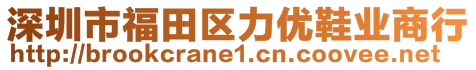 深圳市福田区力优鞋业商行
http://brookcrane1.cn.coovee.net